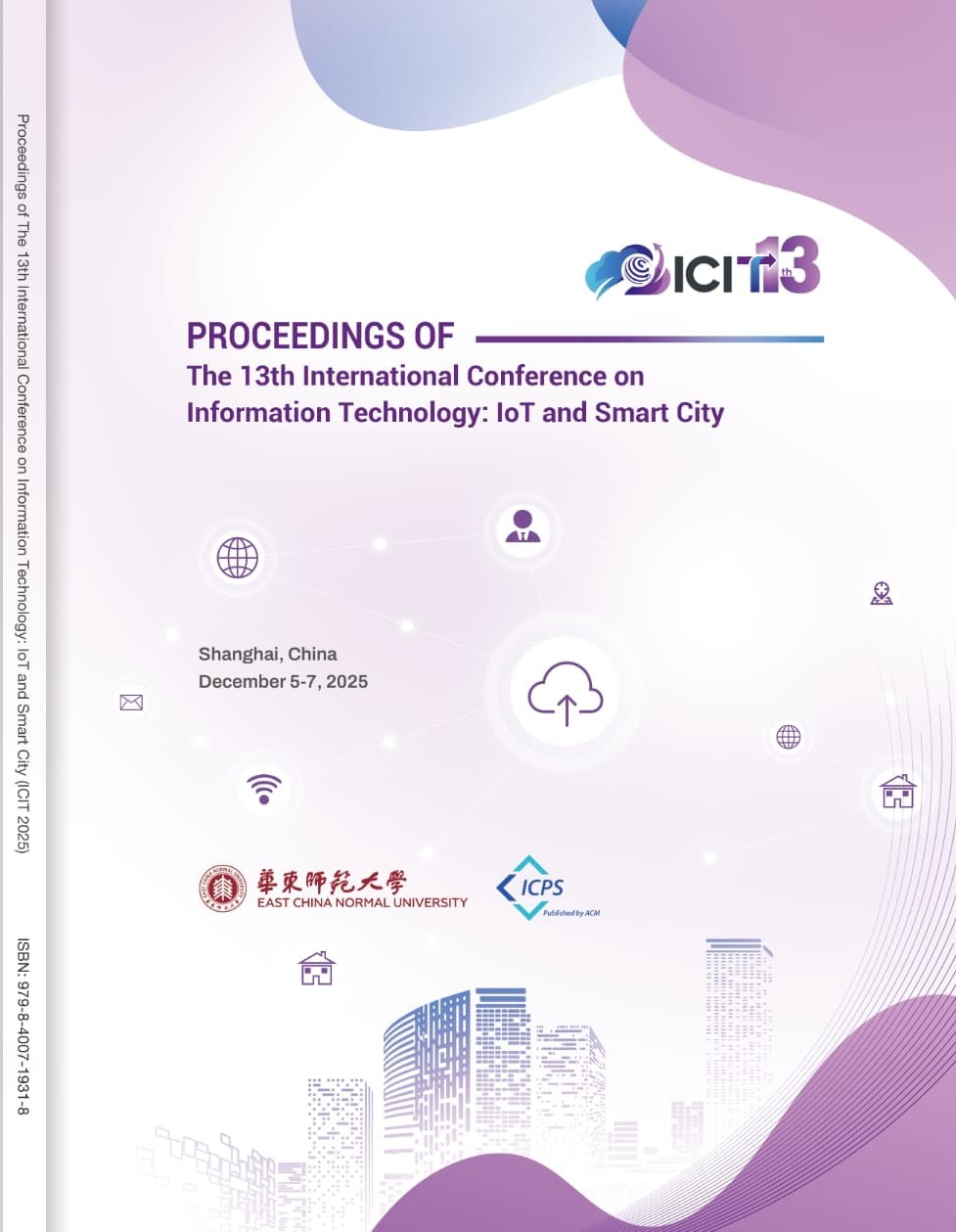 Proceedings of The 13th International Conference on Information Technology: IoT and Smart City (ICIT 2025)

ISBN: 979-8-4007-1931-8

ICIT 13th

PROCEEDINGS OF

The 13th International Conference on Information Technology: IoT and Smart City

Shanghai, China
December 5-7, 2025

華東師範大學
EAST CHINA NORMAL UNIVERSITY

ICPS
Published by ACM